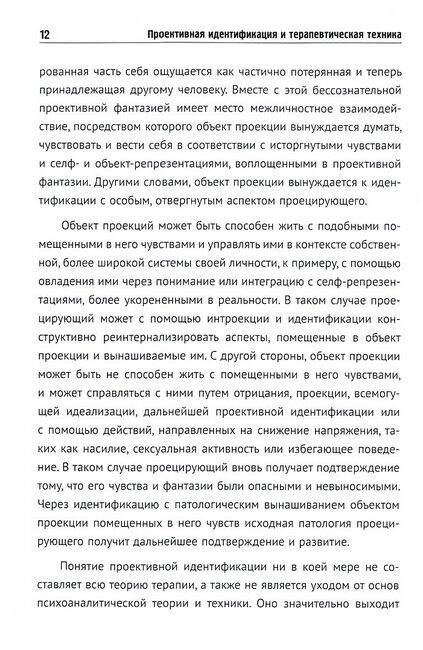 12 Проективная идентификация и терапевтическая техника

рованная часть себя ощущается как частично потерянная и теперь принадлежащая другому человеку. Вместе с этой бессознательной проективной фантазией имеет место межличностное взаимодействие, посредством которого объект проекции вынуждается думать, чувствовать и вести себя в соответствии с исторгнутыми чувствами и селф- и объект-репрезентациями, воплощенными в проективной фантазии. Другими словами, объект проекции вынуждается к идентификации с особым, отвергнутым аспектом проецирующего.

Объект проекций может быть способен жить с подобными помещенными в него чувствами и управлять ими в контексте собственной, более широкой системы своей личности, к примеру, с помощью овладения ими через понимание или интеграцию с селф-репрезентациями, более укорененными в реальности. В таком случае проецирующий может с помощью интроекции и идентификации конструктивно реинтернализировать аспекты, помещенные в объект проекции и вынашиваемые им. С другой стороны, объект проекции может быть не способен жить с помещенными в него чувствами, и может справляться с ними путем отрицания, проекции, всемогущей идеализации, дальнейшей проективной идентификации или с помощью действий, направленных на снижение напряжения, таких как насилие, сексуальная активность или избегающее поведение. В таком случае проецирующий вновь получает подтверждение тому, что его чувства и фантазии были опасными и невыносимыми. Через идентификацию с патологическим вынашиванием объектом проекции помещенных в него чувств исходная патология проецирующего получит дальнейшее подтверждение и развитие.

Понятие проективной идентификации ни в коей мере не составляет всю теорию терапии, а также не является уходом от основ психоаналитической теории и техники. Оно значительно выходит